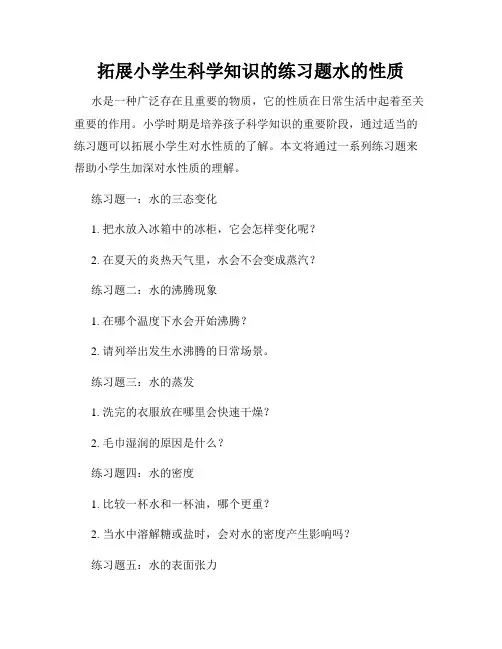 拓展小学生科学知识的练习题水的性质

水是一种广泛存在且重要的物质，它的性质在日常生活中起着至关重要的作用。小学时期是培养孩子科学知识的重要阶段，通过适当的练习题可以拓展小学生对水性质的了解。本文将通过一系列练习题来帮助小学生加深对水性质的理解。

练习题一：水的三态变化

1. 把水放入冰箱中的冰柜，它会怎样变化呢？

2. 在夏天的炎热天气里，水会不会变成蒸汽？

练习题二：水的沸腾现象

1. 在哪个温度下水会开始沸腾？

2. 请列举出发生水沸腾的日常场景。

练习题三：水的蒸发

1. 洗完的衣服放在哪里会快速干燥？

2. 毛巾湿润的原因是什么？

练习题四：水的密度

1. 比较一杯水和一杯油，哪个更重？

2. 当水中溶解糖或盐时，会对水的密度产生影响吗？

练习题五：水的表面张力